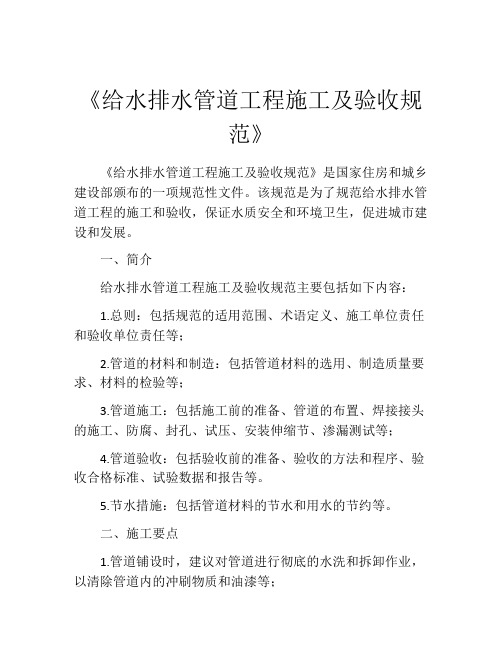 《给水排水管道工程施工及验收规范》

《给水排水管道工程施工及验收规范》是国家住房和城乡建设部颁布的一项规范性文件。该规范是为了规范给水排水管道工程的施工和验收，保证水质安全和环境卫生，促进城市建设和发展。

一、简介

给水排水管道工程施工及验收规范主要包括如下内容：

1.总则：包括规范的适用范围、术语定义、施工单位责任和验收单位责任等；

2.管道的材料和制造：包括管道材料的选用、制造质量要求、材料的检验等；

3.管道施工：包括施工前的准备、管道的布置、焊接接头的施工、防腐、封孔、试压、安装伸缩节、渗漏测试等；

4.管道验收：包括验收前的准备、验收的方法和程序、验收合格标准、试验数据和报告等。

5.节水措施：包括管道材料的节水和用水的节约等。

二、施工要点

1.管道铺设时，建议对管道进行彻底的水洗和拆卸作业，以清除管道内的冲刷物质和油漆等；